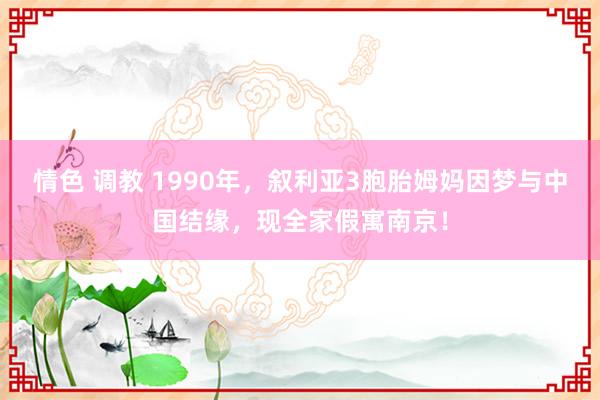 情色 调教 1990年，叙利亚3胞胎姆妈因梦与中国结缘，现全家假寓南京！